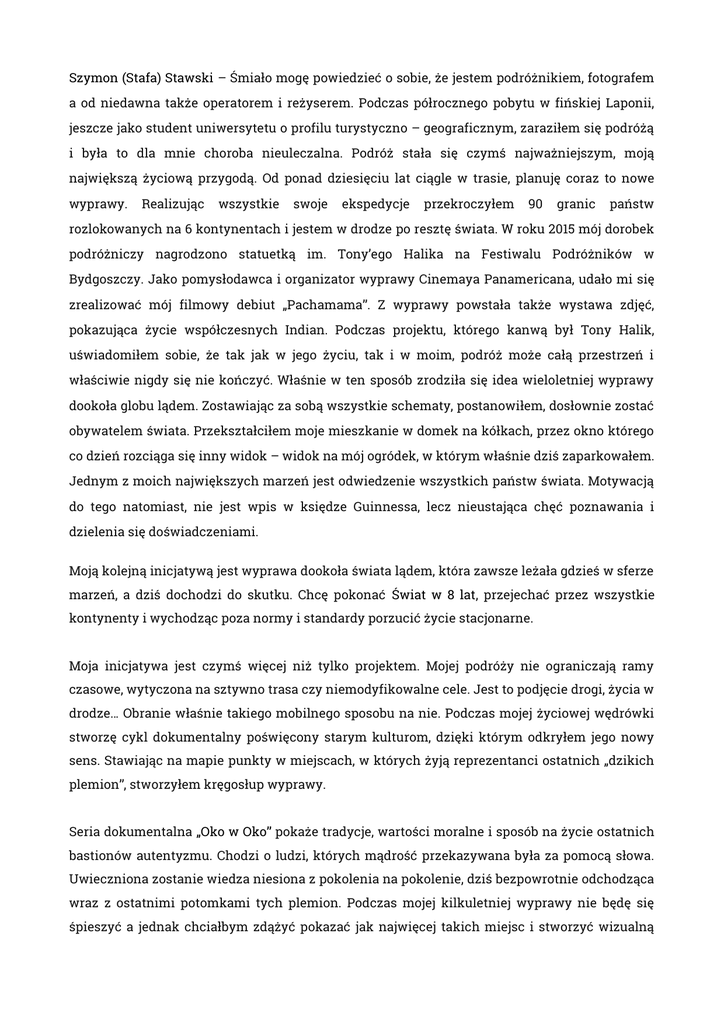 Szymon (Stafa) Stawski – Śmiało mogę powiedzieć o sobie, że jestem podróżnikiem, fotografem a od niedawna także operatorem i reżyserem. Podczas półrocznego pobytu w fińskiej Laponii, jeszcze jako student uniwersytetu o profilu turystyczno – geograficznym, zaraziłem się podróżą i była to dla mnie choroba nieuleczalna. Podróż stała się czymś najważniejszym, moją największą życiową przygodą. Od ponad dziesięciu lat ciągle w trasie, planuję coraz to nowe wyprawy. Realizując wszystkie swoje ekspedycje przekroczyłem 90 granic państw rozlokowanych na 6 kontynentach i jestem w drodze po resztę świata. W roku 2015 mój dorobek podróżniczy nagrodzono statuetką im. Tony'ego Halika na Festiwalu Podróżników w Bydgoszczy. Jako pomysłodawca i organizator wyprawy Cinemaya Panamericana, udało mi się zrealizować mój filmowy debiut „Pachamama". Z wyprawy powstała także wystawa zdjęć, pokazująca życie współczesnych Indian. Podczas projektu, którego kanwą był Tony Halik, uświadomiłem sobie, że tak jak w jego życiu, tak i w moim, podróż może całą przestrzeń i właściwie nigdy się nie kończyć. Właśnie w ten sposób zrodziła się idea wieloletniej wyprawy dookoła globu lądem. Zostawiając za sobą wszystkie schematy, postanowiłem, dosłownie zostać obywatelem świata. Przekształciłem moje mieszkanie w domek na kółkach, przez okno którego co dzień rozciąga się inny widok – widok na mój ogródek, w którym właśnie dziś zaparkowałem. Jednym z moich największych marzeń jest odwiedzenie wszystkich państw świata. Motywacją do tego natomiast, nie jest wpis w księdze Guinnessa, lecz nieustająca chęć poznawania i dzielenia się doświadczeniami.

Moją kolejną inicjatywą jest wyprawa dookoła świata lądem, która zawsze leżała gdzieś w sferze marzeń, a dziś dochodzi do skutku. Chcę pokonać Świat w 8 lat, przejechać przez wszystkie kontynenty i wychodząc poza normy i standardy porzucić życie stacjonarne.

Moja inicjatywa jest czymś więcej niż tylko projektem. Mojej podróży nie ograniczają ramy czasowe, wytyczona na sztywno trasa czy niemodyfikowalne cele. Jest to podjęcie drogi, życia w drodze… Obranie właśnie takiego mobilnego sposobu na nie. Podczas mojej życiowej wędrówki stworzę cykl dokumentalny poświęcony starym kulturom, dzięki którym odkryłem jego nowy sens. Stawiając na mapie punkty w miejscach, w których żyją reprezentanci ostatnich „dzikich plemion", stworzyłem kręgosłup wyprawy.

Seria dokumentalna „Oko w Oko" pokaże tradycje, wartości moralne i sposób na życie ostatnich bastionów autentyzmu. Chodzi o ludzi, których mądrość przekazywana była za pomocą słowa. Uwieczniona zostanie wiedza niesiona z pokolenia na pokolenie, dziś bezpowrotnie odchodząca wraz z ostatnimi potomkami tych plemion. Podczas mojej kilkuletniej wyprawy nie będę się śpieszyć a jednak chciałbym zdążyć pokazać jak najwięcej takich miejsc i stworzyć wizualną